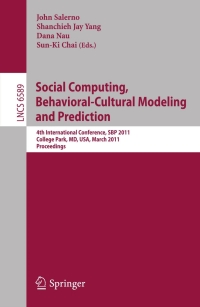 John Salerno
Shanchieh Jay Yang
Dana Nau
Sun-Ki Chai (Eds.)

LNCS 6589

Social Computing, Behavioral-Cultural Modeling and Prediction

4th International Conference, SBP 2011
College Park, MD, USA, March 2011
Proceedings

Springer